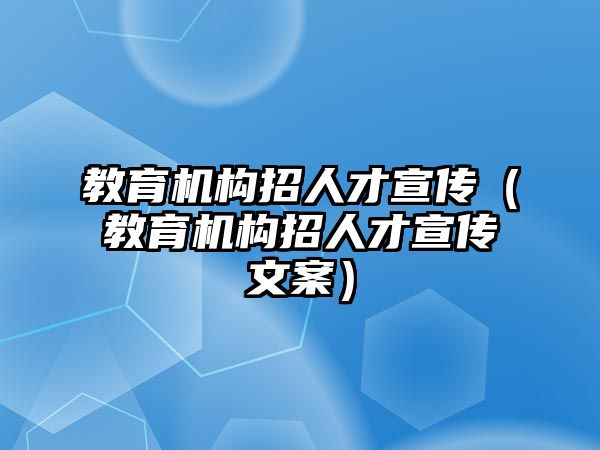 教育机构招人才宣传（教育机构招人才宣传文案）